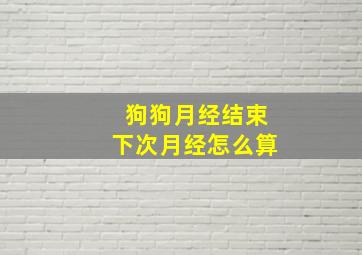 狗狗月经结束
下次月经怎么算